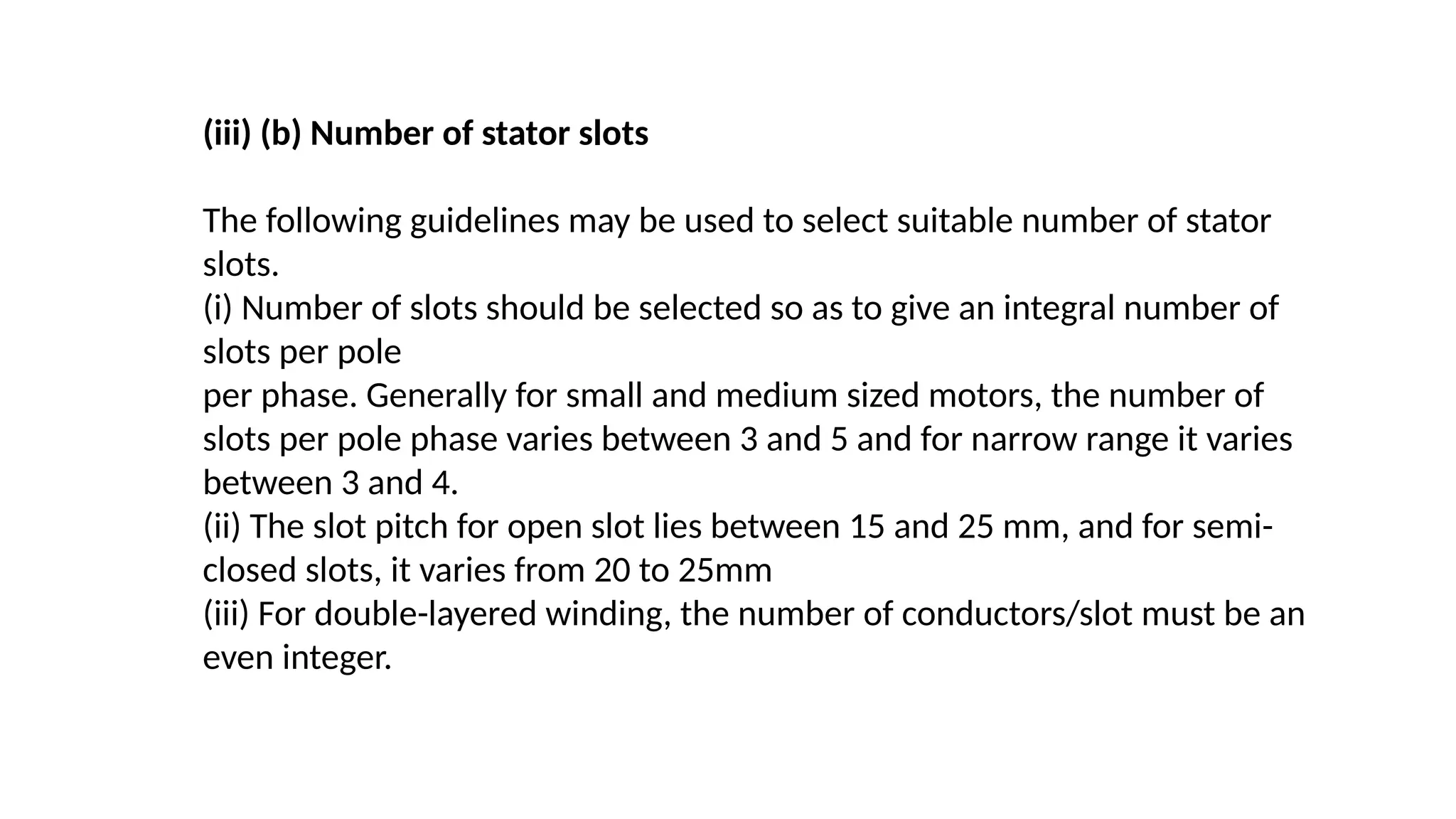 (iii) (b) Number of stator slots

The following guidelines may be used to select suitable number of stator slots.
(i) Number of slots should be selected so as to give an integral number of slots per pole
per phase. Generally for small and medium sized motors, the number of slots per pole phase varies between 3 and 5 and for narrow range it varies between 3 and 4.
(ii) The slot pitch for open slot lies between 15 and 25 mm, and for semi-closed slots, it varies from 20 to 25mm
(iii) For double-layered winding, the number of conductors/slot must be an even integer.